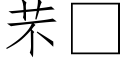 芣□